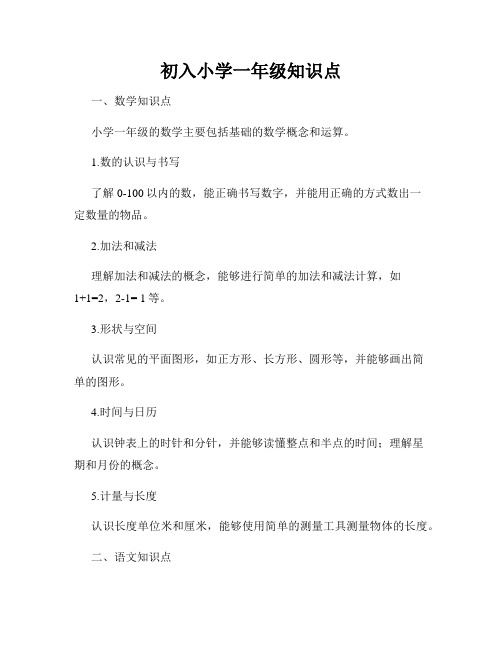 初入小学一年级知识点

一、数学知识点

小学一年级的数学主要包括基础的数学概念和运算。

1.数的认识与书写

了解 0-100 以内的数，能正确书写数字，并能用正确的方式数出一定数量的物品。

2.加法和减法

理解加法和减法的概念，能够进行简单的加法和减法计算，如 $1+1=2$，$2-1=1$ 等。

3.形状与空间

认识常见的平面图形，如正方形、长方形、圆形等，并能够画出简单的图形。

4.时间与日历

认识钟表上的时针和分针，并能够读懂整点和半点的时间；理解星期和月份的概念。

5.计量与长度

认识长度单位米和厘米，能够使用简单的测量工具测量物体的长度。

二、语文知识点